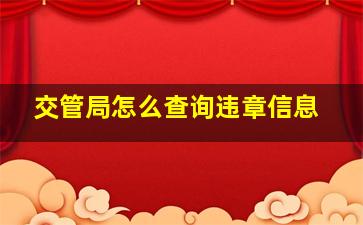 交管局怎么查询违章信息